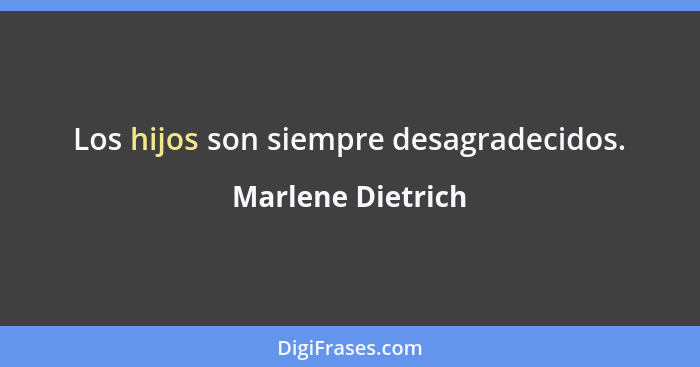 Los hijos son siempre desagradecidos.

Marlene Dietrich

DigiFrases.com